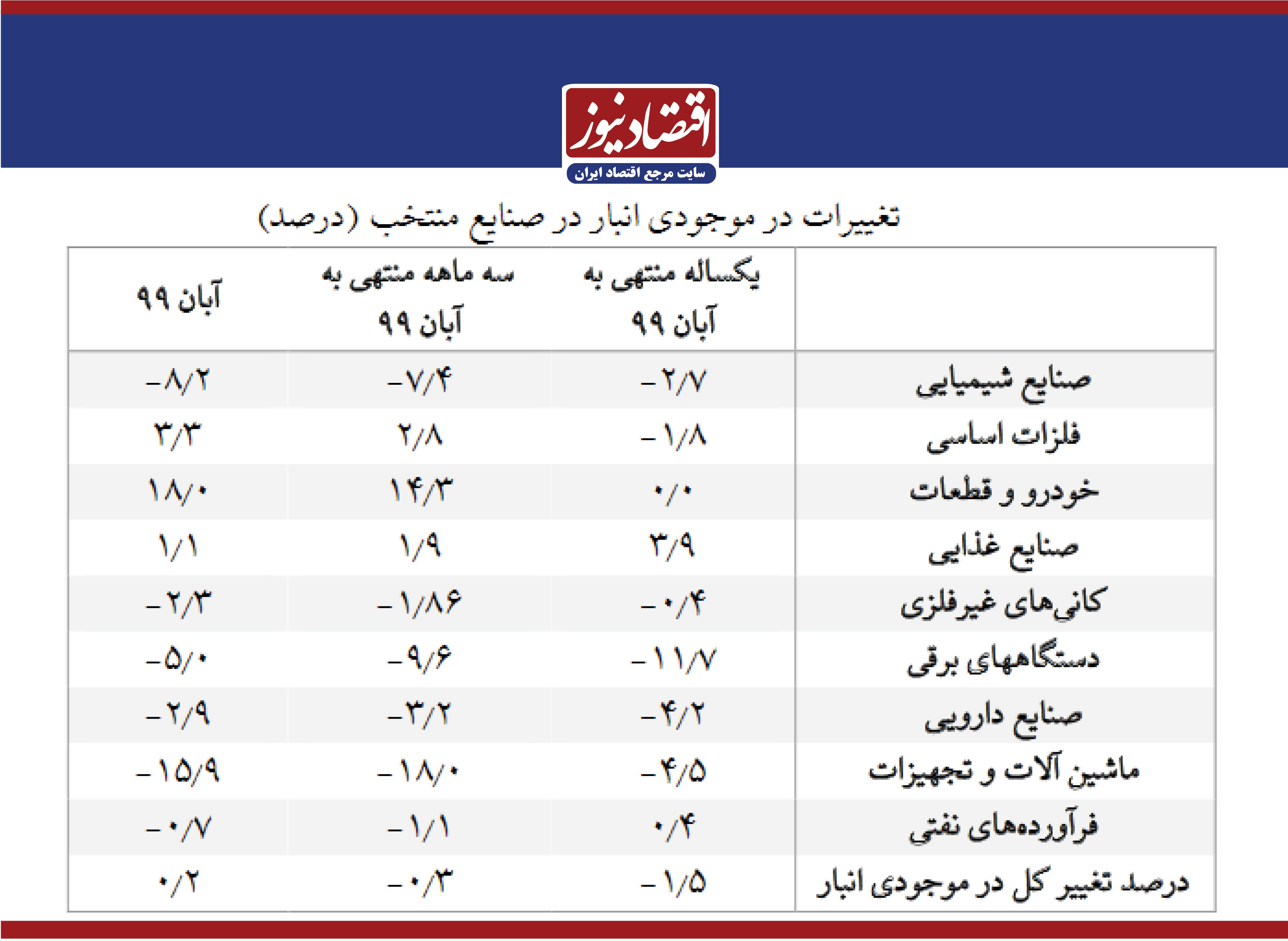 اقتصادنیوز
سایت مرجع اقتصاد ایران

تغییرات در موجودی انبار در صنایع منتخب (درصد)

| | یکساله منتهی به آبان ۹۹ | سه ماهه منتهی به آبان ۹۹ | آبان ۹۹ |
|---|---|---|---|
| صنایع شیمیایی | -۲/۷ | -۷/۴ | -۸/۲ |
| فلزات اساسی | -۱/۸ | ۲/۸ | ۳/۳ |
| خودرو و قطعات | ۰/۰ | ۱۴/۳ | ۱۸/۰ |
| صنایع غذایی | ۳/۹ | ۱/۹ | ۱/۱ |
| کانی‌های غیرفلزی | -۰/۴ | -۱/۸۶ | -۲/۳ |
| دستگاههای برقی | -۱۱/۷ | -۹/۶ | -۵/۰ |
| صنایع دارویی | -۴/۲ | -۳/۲ | -۲/۹ |
| ماشین آلات و تجهیزات | -۴/۵ | -۱۸/۰ | -۱۵/۹ |
| فرآورده‌های نفتی | ۰/۴ | -۱/۱ | -۰/۷ |
| درصد تغییر کل در موجودی انبار | -۱/۵ | -۰/۳ | ۰/۲ |